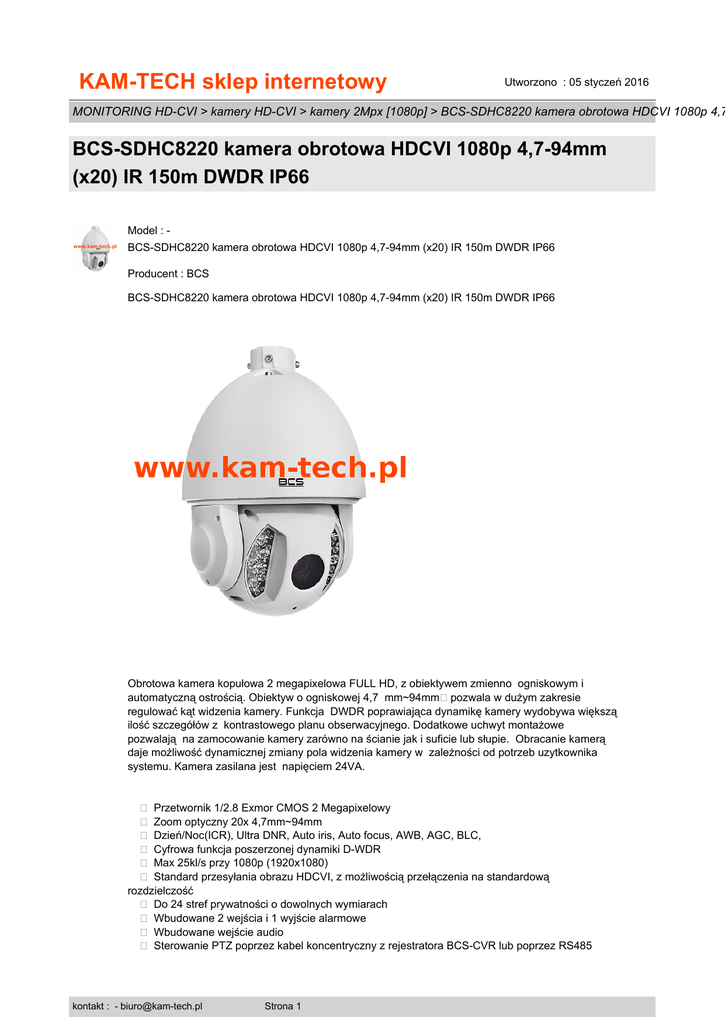 KAM-TECH sklep internetowy

Utworzono : 05 styczeń 2016

MONITORING HD-CVI > kamery HD-CVI > kamery 2Mpx [1080p] > BCS-SDHC8220 kamera obrotowa HDCVI 1080p 4,7

BCS-SDHC8220 kamera obrotowa HDCVI 1080p 4,7-94mm (x20) IR 150m DWDR IP66

www.kam-tech.pl

Model : -
BCS-SDHC8220 kamera obrotowa HDCVI 1080p 4,7-94mm (x20) IR 150m DWDR IP66

Producent : BCS

BCS-SDHC8220 kamera obrotowa HDCVI 1080p 4,7-94mm (x20) IR 150m DWDR IP66

www.kam-tech.pl

BCS

Obrotowa kamera kopułowa 2 megapixelowa FULL HD, z obiektywem zmienno ogniskowym i automatyczną ostrością. Obiektyw o ogniskowej 4,7 mm~94mm pozwala w dużym zakresie regulować kąt widzenia kamery. Funkcja DWDR poprawiająca dynamikę kamery wydobywa większą ilość szczegółów z kontrastowego planu obserwacyjnego. Dodatkowe uchwyt montażowe pozwalają na zamocowanie kamery zarówno na ścianie jak i suficie lub słupie. Obracanie kamerą daje możliwość dynamicznej zmiany pola widzenia kamery w zależności od potrzeb uzytkownika systemu. Kamera zasilana jest napięciem 24VA.

Przetwornik 1/2.8 Exmor CMOS 2 Megapixelowy
Zoom optyczny 20x 4,7mm~94mm
Dzień/Noc(ICR), Ultra DNR, Auto iris, Auto focus, AWB, AGC, BLC,
Cyfrowa funkcja poszerzonej dynamiki D-WDR
Max 25kl/s przy 1080p (1920x1080)
Standard przesyłania obrazu HDCVI, z możliwością przełączenia na standardową rozdzielczość
Do 24 stref prywatności o dowolnych wymiarach
Wbudowane 2 wejścia i 1 wyjście alarmowe
Wbudowane wejście audio
Sterowanie PTZ poprzez kabel koncentryczny z rejestratora BCS-CVR lub poprzez RS485

kontakt : - biuro@kam-tech.pl Strona 1